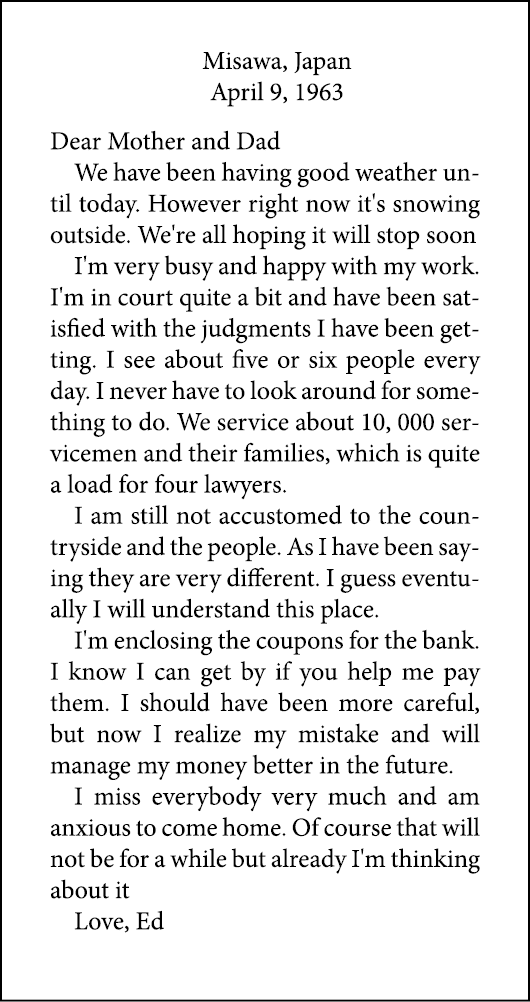 Misawa, Japan
April 9, 1963

Dear Mother and Dad

We have been having good weather until today. However right now it's snowing outside. We're all hoping it will stop soon

I'm very busy and happy with my work. I'm in court quite a bit and have been satisfied with the judgments I have been getting. I see about five or six people every day. I never have to look around for something to do. We service about 10, 000 servicemen and their families, which is quite a load for four lawyers.

I am still not accustomed to the countryside and the people. As I have been saying they are very different. I guess eventually I will understand this place.

I'm enclosing the coupons for the bank. I know I can get by if you help me pay them. I should have been more careful, but now I realize my mistake and will manage my money better in the future.

I miss everybody very much and am anxious to come home. Of course that will not be for a while but already I'm thinking about it

Love, Ed